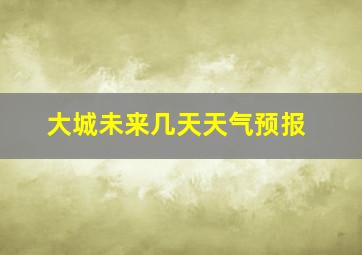 大城未来几天天气预报